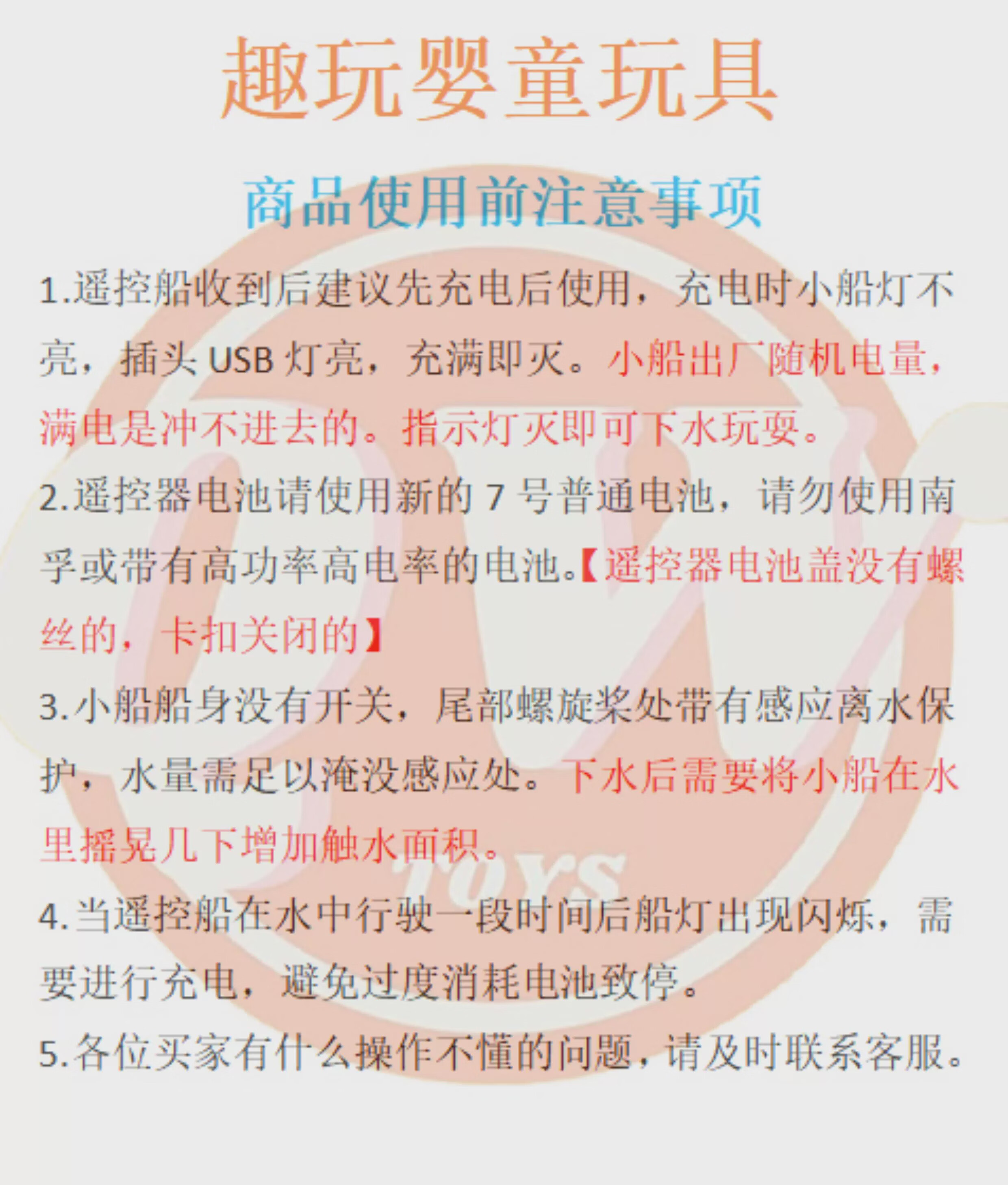 趣玩婴童玩具

商品使用前注意事项

1.遥控船收到后建议先充电后使用，充电时小船灯不亮，插头USB灯亮，充满即灭。小船出厂随机电量，满电是冲不进去的。指示灯灭即可下水玩耍。

2.遥控器电池请使用新的7号普通电池，请勿使用南孚或带有高功率高电率的电池。【遥控器电池盖没有螺丝的，卡扣关闭的】

3.小船船身没有开关，尾部螺旋桨处带有感应离水保护，水量需足以淹没感应处。下水后需要将小船在水里摇晃几下增加触水面积。

4.当遥控船在水中行驶一段时间后船灯出现闪烁，需要进行充电，避免过度消耗电池致停。

5.各位买家有什么操作不懂的问题，请及时联系客服。

TOYS